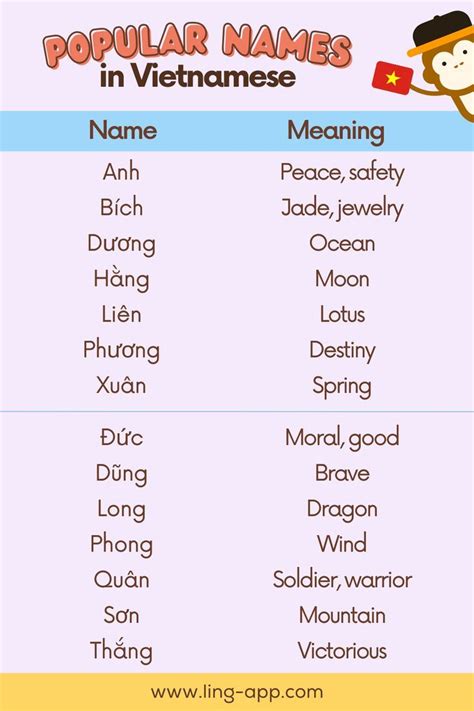 POPULAR NAMES
in Vietnamese

| Name | Meaning |
|---|---|
| Anh | Peace, safety |
| Bích | Jade, jewelry |
| Dương | Ocean |
| Hằng | Moon |
| Liên | Lotus |
| Phương | Destiny |
| Xuân | Spring |
| Đức | Moral, good |
| Dũng | Brave |
| Long | Dragon |
| Phong | Wind |
| Quân | Soldier, warrior |
| Sơn | Mountain |
| Thắng | Victorious |

www.ling-app.com